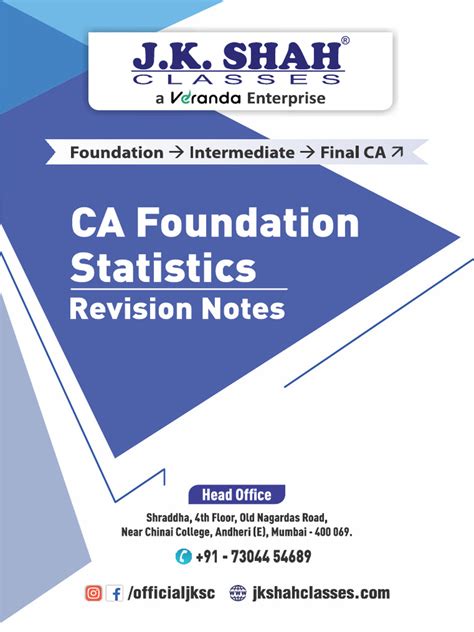 J.K. SHAH®
CLASSES
a Veranda Enterprise

Foundation → Intermediate → Final CA ↗

CA Foundation Statistics
Revision Notes

Head Office
Shraddha, 4th Floor, Old Nagardas Road, Near Chinai College, Andheri (E), Mumbai - 400 069.
+91 - 73044 54689
/officialjksc jkshahclasses.com